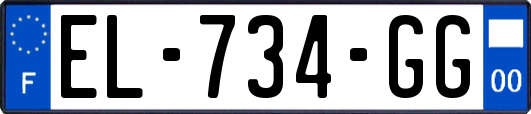 F

EL-734-GG

00